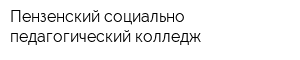 Пензенский социально педагогический колледж